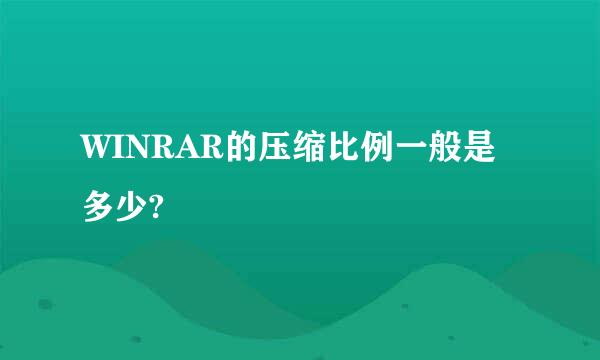 WINRAR的压缩比例一般是多少?